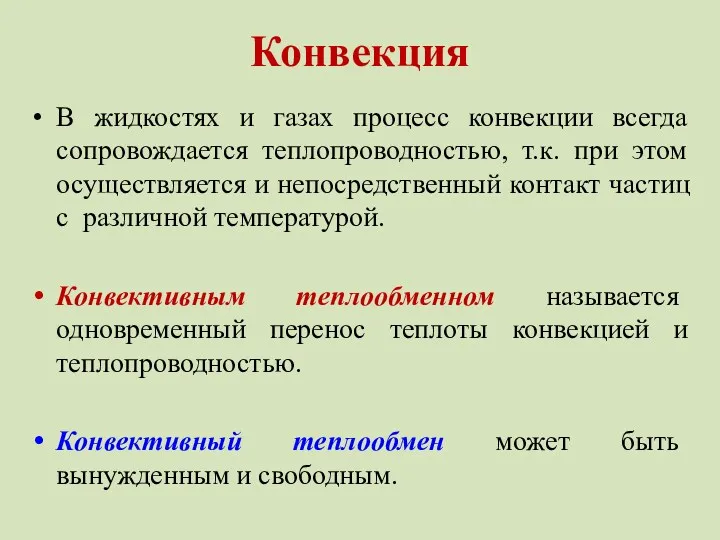 Конвекция

• В жидкостях и газах процесс конвекции всегда сопровождается теплопроводностью, т.к. при этом осуществляется и непосредственный контакт частиц с различной температурой.

• Конвективным теплообменном называется одновременный перенос теплоты конвекцией и теплопроводностью.

• Конвективный теплообмен может быть вынужденным и свободным.